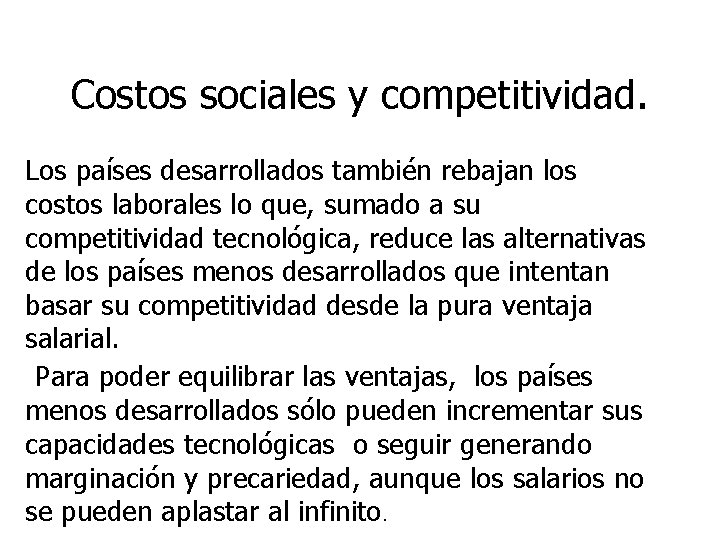 Costos sociales y competitividad.

Los países desarrollados también rebajan los costos laborales lo que, sumado a su competitividad tecnológica, reduce las alternativas de los países menos desarrollados que intentan basar su competitividad desde la pura ventaja salarial.

Para poder equilibrar las ventajas, los países menos desarrollados sólo pueden incrementar sus capacidades tecnológicas o seguir generando marginación y precariedad, aunque los salarios no se pueden aplastar al infinito.